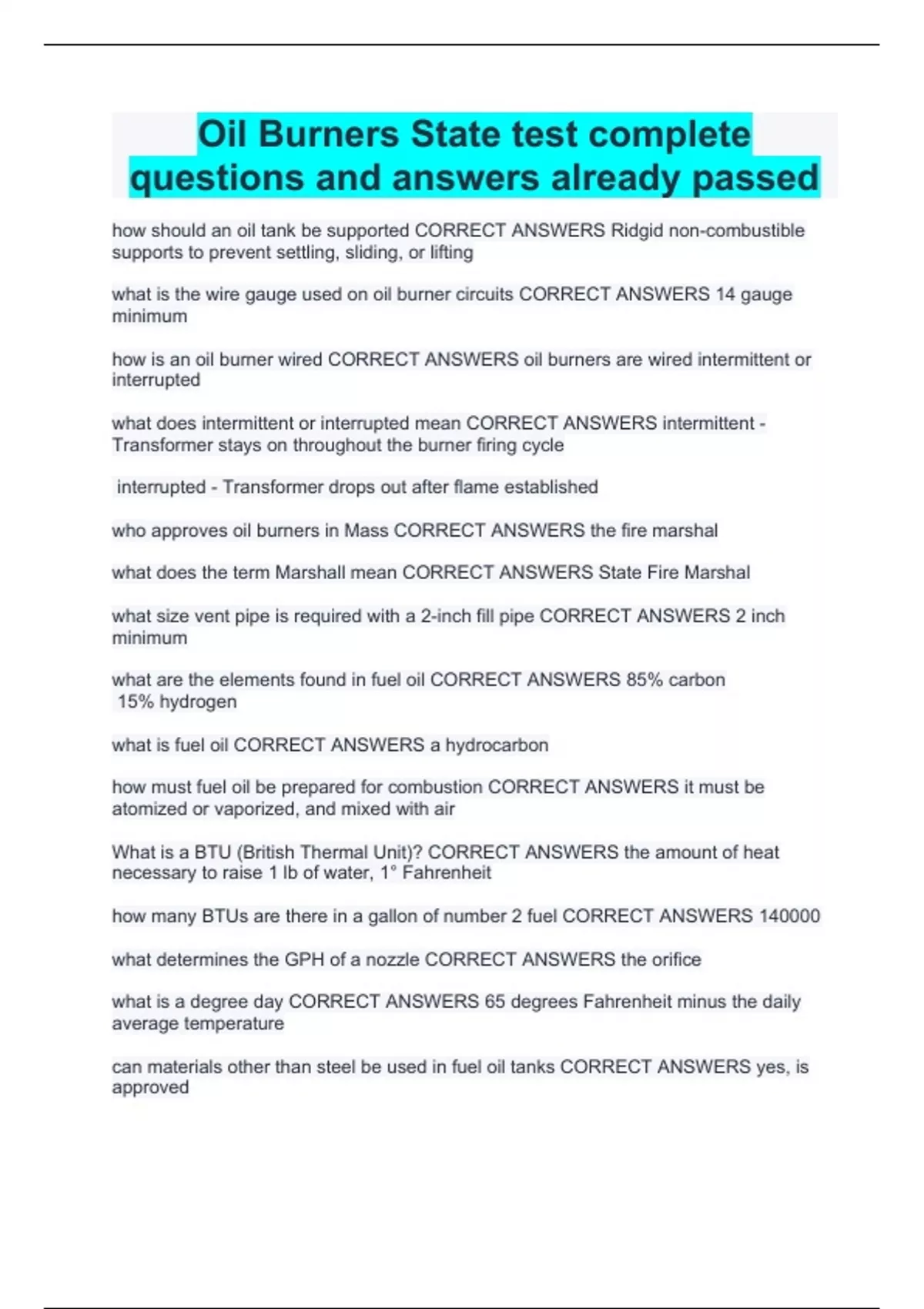 Oil Burners State test complete questions and answers already passed

how should an oil tank be supported CORRECT ANSWERS Ridgid non-combustible supports to prevent settling, sliding, or lifting

what is the wire gauge used on oil burner circuits CORRECT ANSWERS 14 gauge minimum

how is an oil burner wired CORRECT ANSWERS oil burners are wired intermittent or interrupted

what does intermittent or interrupted mean CORRECT ANSWERS intermittent - Transformer stays on throughout the burner firing cycle

interrupted - Transformer drops out after flame established

who approves oil burners in Mass CORRECT ANSWERS the fire marshal

what does the term Marshall mean CORRECT ANSWERS State Fire Marshal

what size vent pipe is required with a 2-inch fill pipe CORRECT ANSWERS 2 inch minimum

what are the elements found in fuel oil CORRECT ANSWERS 85% carbon
15% hydrogen

what is fuel oil CORRECT ANSWERS a hydrocarbon

how must fuel oil be prepared for combustion CORRECT ANSWERS it must be atomized or vaporized, and mixed with air

What is a BTU (British Thermal Unit)? CORRECT ANSWERS the amount of heat necessary to raise 1 lb of water, 1° Fahrenheit

how many BTUs are there in a gallon of number 2 fuel CORRECT ANSWERS 140000

what determines the GPH of a nozzle CORRECT ANSWERS the orifice

what is a degree day CORRECT ANSWERS 65 degrees Fahrenheit minus the daily average temperature

can materials other than steel be used in fuel oil tanks CORRECT ANSWERS yes, is approved